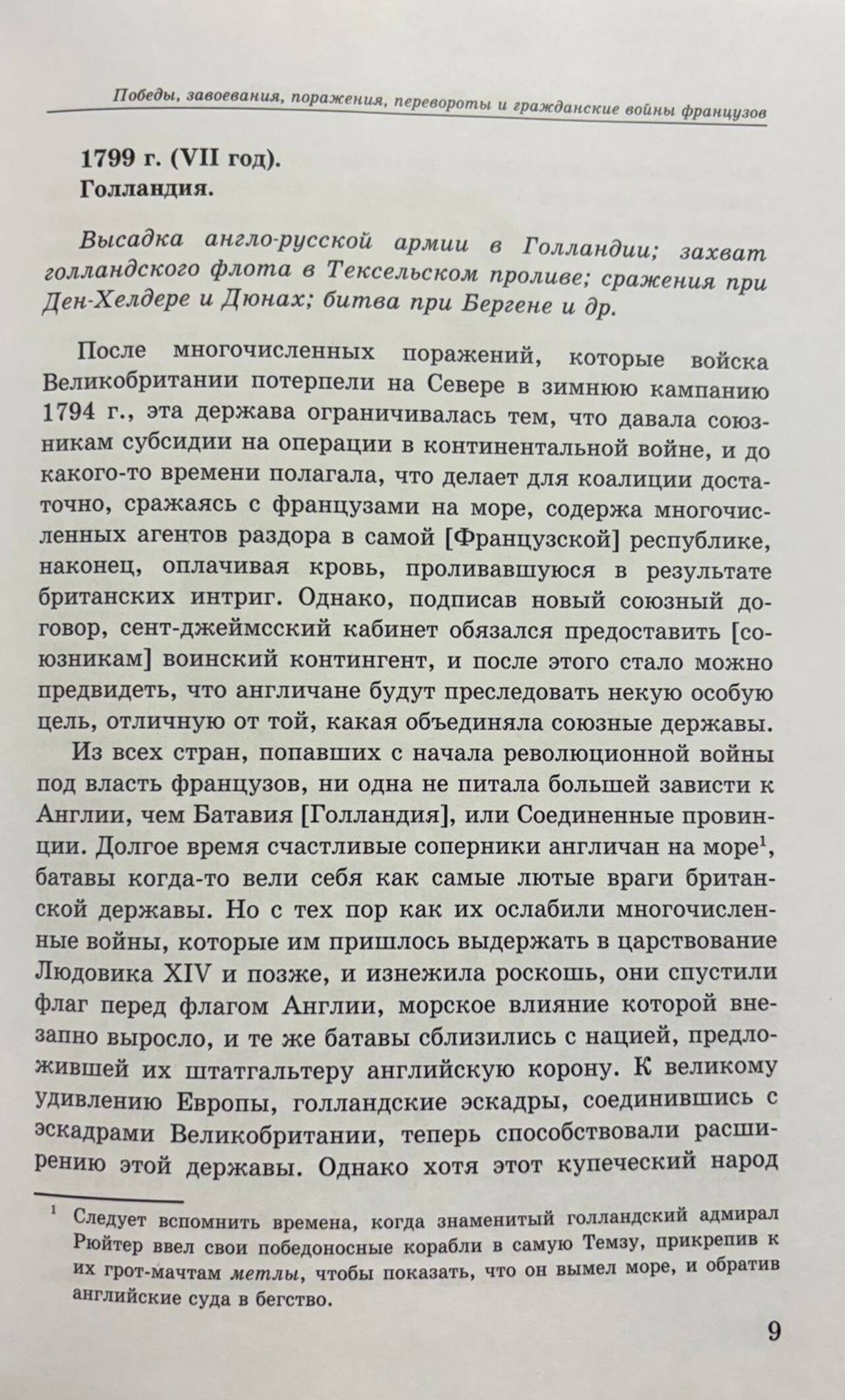 Победы, завоевания, поражения, перевороты и гражданские войны французов

1799 г. (VII год).
Голландия.

Высадка англо-русской армии в Голландии; захват голландского флота в Тексельском проливе; сражения при Ден-Хелдере и Дюнах; битва при Бергене и др.

После многочисленных поражений, которые войска Великобритании потерпели на Севере в зимнюю кампанию 1794 г., эта держава ограничивалась тем, что давала союзникам субсидии на операции в континентальной войне, и до какого-то времени полагала, что делает для коалиции достаточно, сражаясь с французами на море, содержа многочисленных агентов раздора в самой [Французской] республике, наконец, оплачивая кровь, проливавшуюся в результате британских интриг. Однако, подписав новый союзный договор, сент-джеймсский кабинет обязался предоставить [союзникам] воинский контингент, и после этого стало можно предвидеть, что англичане будут преследовать некую особую цель, отличную от той, какая объединяла союзные державы.

Из всех стран, попавших с начала революционной войны под власть французов, ни одна не питала большей зависти к Англии, чем Батавия [Голландия], или Соединенные провинции. Долгое время счастливые соперники англичан на море$^1$, батавы когда-то вели себя как самые лютые враги британской державы. Но с тех пор как их ослабили многочисленные войны, которые им пришлось выдержать в царствование Людовика XIV и позже, и изнежила роскошь, они спустили флаг перед флагом Англии, морское влияние которой внезапно выросло, и те же батавы сблизились с нацией, предложившей их штатгальтеру английскую корону. К великому удивлению Европы, голландские эскадры, соединившись с эскадрами Великобритании, теперь способствовали расширению этой державы. Однако хотя этот купеческий народ

$^1$ Следует вспомнить времена, когда знаменитый голландский адмирал Рюйтер ввел свои победоносные корабли в самую Темзу, прикрепив к их грот-мачтам метлы, чтобы показать, что он вымел море, и обратив английские суда в бегство.

9